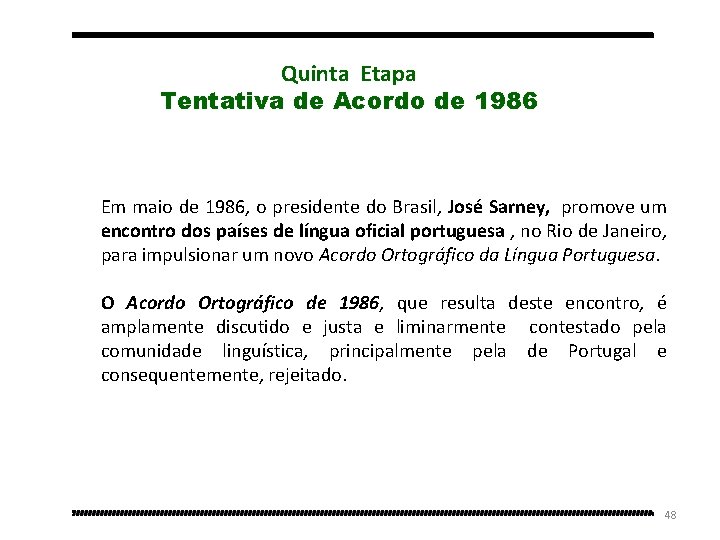 Quinta Etapa
Tentativa de Acordo de 1986

Em maio de 1986, o presidente do Brasil, José Sarney, promove um encontro dos países de língua oficial portuguesa , no Rio de Janeiro, para impulsionar um novo Acordo Ortográfico da Língua Portuguesa.

O Acordo Ortográfico de 1986, que resulta deste encontro, é amplamente discutido e justa e liminarmente contestado pela comunidade linguística, principalmente pela de Portugal e consequentemente, rejeitado.

48